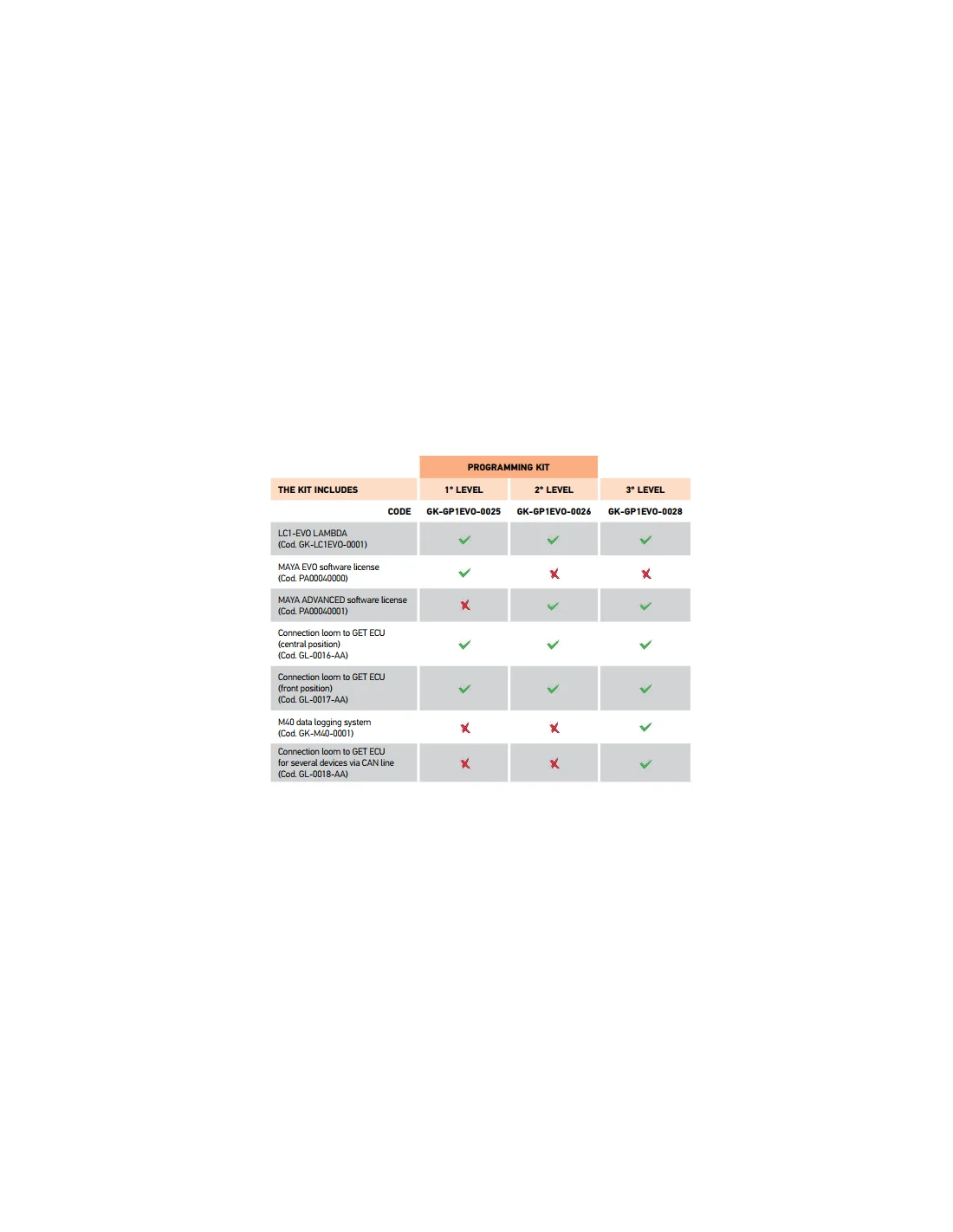 PROGRAMMING KIT

| THE KIT INCLUDES | 1° LEVEL | 2° LEVEL | 3° LEVEL |
|---|---|---|---|
| CODE | GK-GP1EVO-0025 | GK-GP1EVO-0026 | GK-GP1EVO-0028 |
| LC1-EVO LAMBDA (Cod. GK-LC1EVO-0001) | ✓ | ✓ | ✓ |
| MAYA EVO software license (Cod. PA00040000) | ✓ | ✗ | ✗ |
| MAYA ADVANCED software license (Cod. PA00040001) | ✗ | ✓ | ✓ |
| Connection loom to GET ECU (central position) (Cod. GL-0016-AA) | ✓ | ✓ | ✓ |
| Connection loom to GET ECU (front position) (Cod. GL-0017-AA) | ✓ | ✓ | ✓ |
| M40 data logging system (Cod. GK-M40-0001) | ✗ | ✗ | ✓ |
| Connection loom to GET ECU for several devices via CAN line (Cod. GL-0018-AA) | ✗ | ✗ | ✓ |